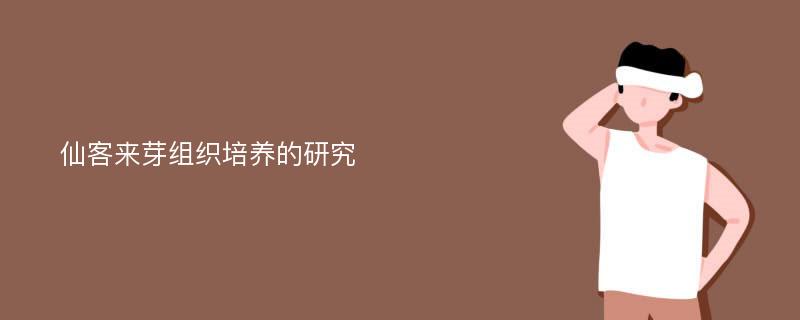 仙客来芽组织培养的研究